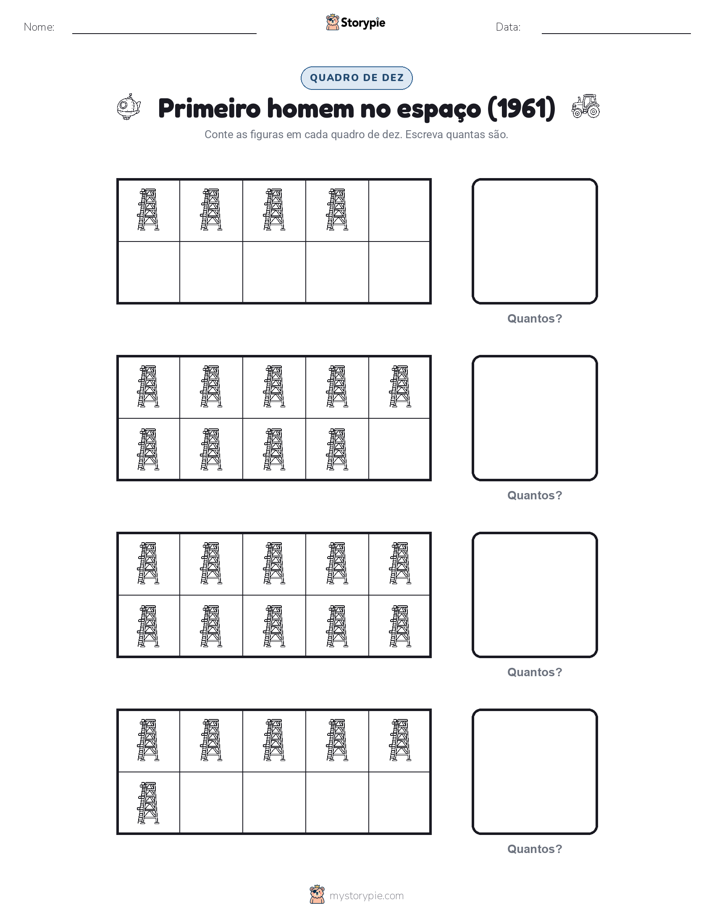 Nome: Storypie Data:

QUADRO DE DEZ

Primeiro homem no espaço (1961)

Conte as figuras em cada quadro de dez. Escreva quantas são.

Quantos?

Quantos?

Quantos?

Quantos?

mystorypie.com